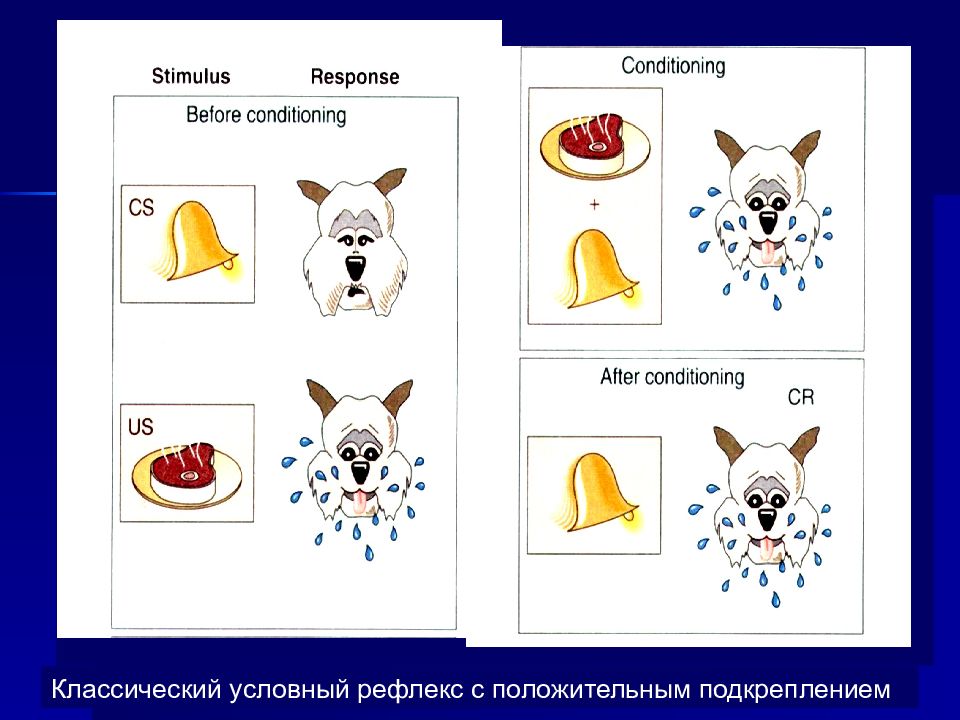 Stimulus Response

Before conditioning

CS

US

Conditioning

+

After conditioning

CR

Классический условный рефлекс с положительным подкреплением